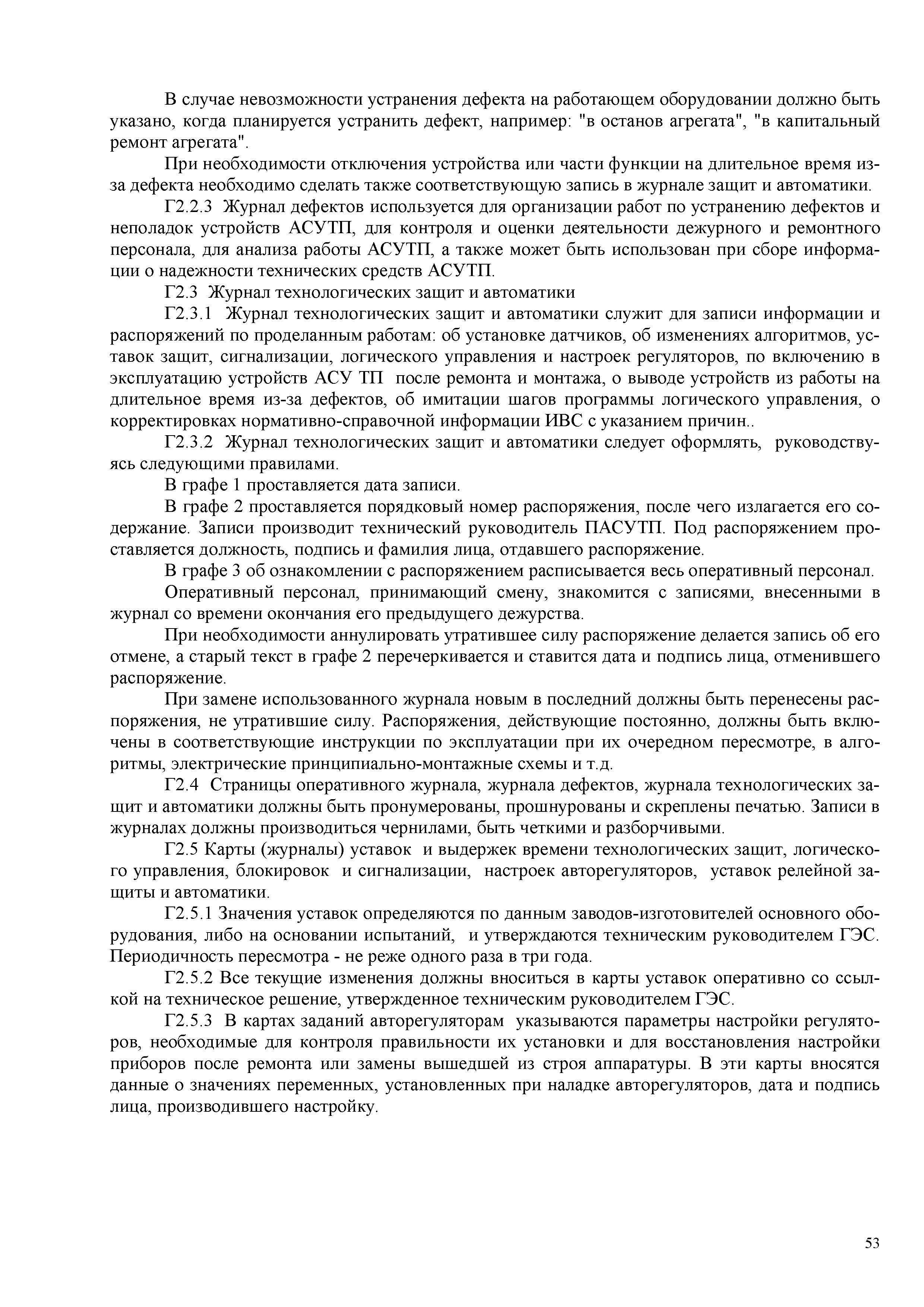 В случае невозможности устранения дефекта на работающем оборудовании должно быть указано, когда планируется устранить дефект, например: "в останов агрегата", "в капитальный ремонт агрегата".

При необходимости отключения устройства или части функции на длительное время из-за дефекта необходимо сделать также соответствующую запись в журнале защит и автоматики.

Г2.2.3 Журнал дефектов используется для организации работ по устранению дефектов и неполадок устройств АСУТП, для контроля и оценки деятельности дежурного и ремонтного персонала, для анализа работы АСУТП, а также может быть использован при сборе информации о надежности технических средств АСУТП.

Г2.3 Журнал технологических защит и автоматики

Г2.3.1 Журнал технологических защит и автоматики служит для записи информации и распоряжений по проделанным работам: об установке датчиков, об изменениях алгоритмов, уставок защит, сигнализации, логического управления и настроек регуляторов, по включению в эксплуатацию устройств АСУ ТП после ремонта и монтажа, о выводе устройств из работы на длительное время из-за дефектов, об имитации шагов программы логического управления, о корректировках нормативно-справочной информации ИВС с указанием причин..

Г2.3.2 Журнал технологических защит и автоматики следует оформлять, руководствуясь следующими правилами.

В графе 1 проставляется дата записи.

В графе 2 проставляется порядковый номер распоряжения, после чего излагается его содержание. Записи производит технический руководитель ПАСУТП. Под распоряжением проставляется должность, подпись и фамилия лица, отдавшего распоряжение.

В графе 3 об ознакомлении с распоряжением расписывается весь оперативный персонал.

Оперативный персонал, принимающий смену, знакомится с записями, внесенными в журнал со времени окончания его предыдущего дежурства.

При необходимости аннулировать утратившее силу распоряжение делается запись об его отмене, а старый текст в графе 2 перечеркивается и ставится дата и подпись лица, отменившего распоряжение.

При замене использованного журнала новым в последний должны быть перенесены распоряжения, не утратившие силу. Распоряжения, действующие постоянно, должны быть включены в соответствующие инструкции по эксплуатации при их очередном пересмотре, в алгоритмы, электрические принципиально-монтажные схемы и т.д.

Г2.4 Страницы оперативного журнала, журнала дефектов, журнала технологических защит и автоматики должны быть пронумерованы, прошнурованы и скреплены печатью. Записи в журналах должны производиться чернилами, быть четкими и разборчивыми.

Г2.5 Карты (журналы) уставок и выдержек времени технологических защит, логического управления, блокировок и сигнализации, настроек авторегуляторов, уставок релейной защиты и автоматики.

Г2.5.1 Значения уставок определяются по данным заводов-изготовителей основного оборудования, либо на основании испытаний, и утверждаются техническим руководителем ГЭС. Периодичность пересмотра - не реже одного раза в три года.

Г2.5.2 Все текущие изменения должны вноситься в карты уставок оперативно со ссылкой на техническое решение, утвержденное техническим руководителем ГЭС.

Г2.5.3 В картах заданий авторегуляторам указываются параметры настройки регуляторов, необходимые для контроля правильности их установки и для восстановления настройки приборов после ремонта или замены вышедшей из строя аппаратуры. В эти карты вносятся данные о значениях переменных, установленных при наладке авторегуляторов, дата и подпись лица, производившего настройку.

53